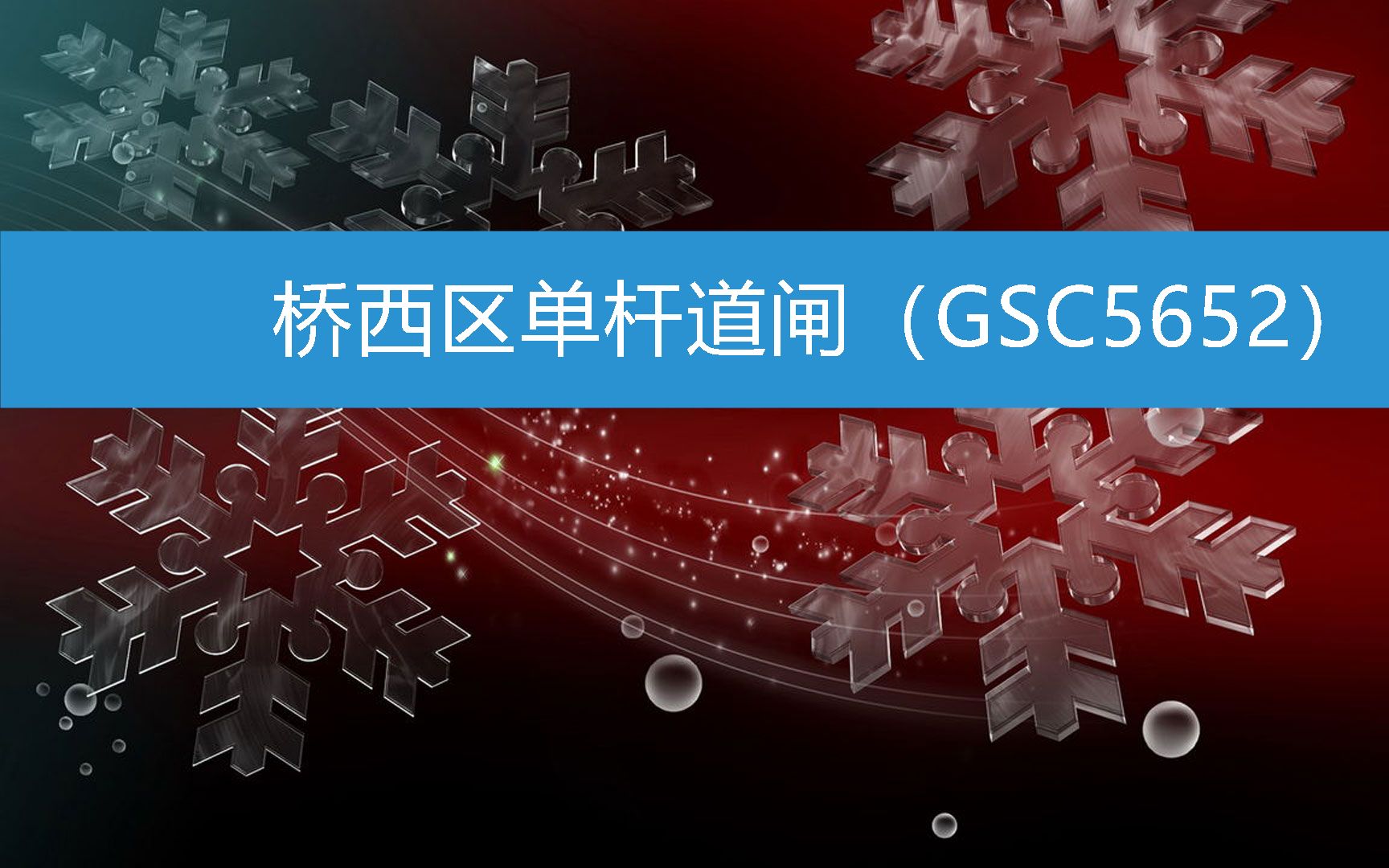 桥西区单杆道闸（GSC5652)